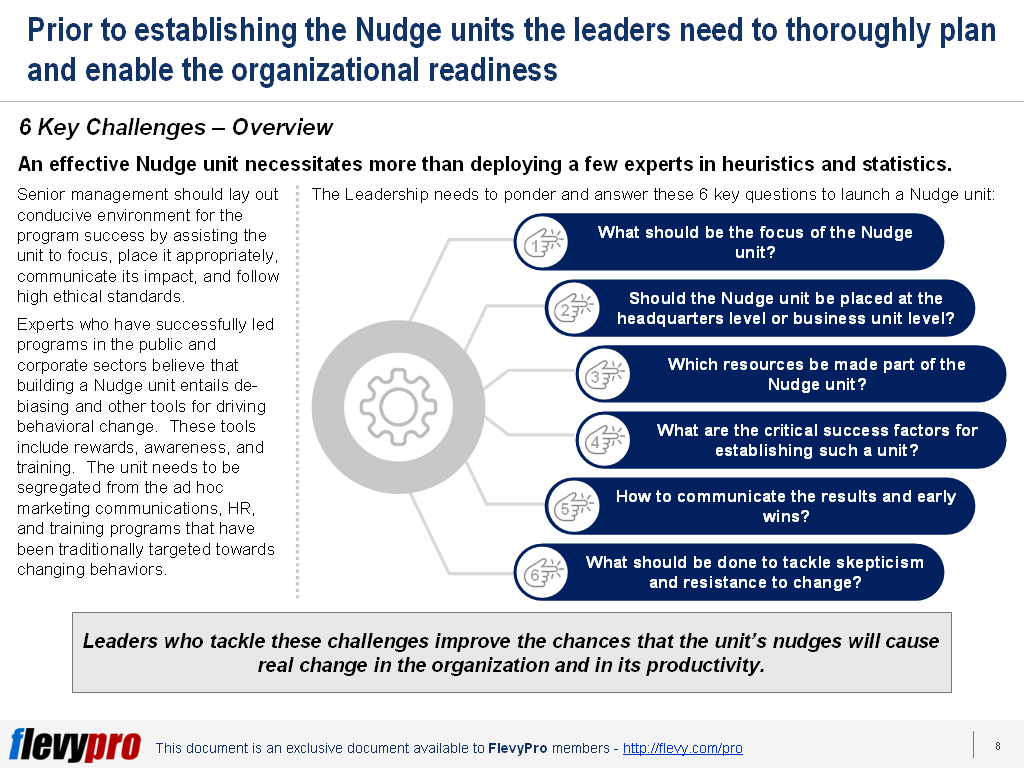 Prior to establishing the Nudge units the leaders need to thoroughly plan and enable the organizational readiness

6 Key Challenges – Overview

An effective Nudge unit necessitates more than deploying a few experts in heuristics and statistics.

Senior management should lay out conducive environment for the program success by assisting the unit to focus, place it appropriately, communicate its impact, and follow high ethical standards.

Experts who have successfully led programs in the public and corporate sectors believe that building a Nudge unit entails de-biasing and other tools for driving behavioral change. These tools include rewards, awareness, and training. The unit needs to be segregated from the ad hoc marketing communications, HR, and training programs that have been traditionally targeted towards changing behaviors.

The Leadership needs to ponder and answer these 6 key questions to launch a Nudge unit:

1 What should be the focus of the Nudge unit?

2 Should the Nudge unit be placed at the headquarters level or business unit level?

3 Which resources be made part of the Nudge unit?

4 What are the critical success factors for establishing such a unit?

5 How to communicate the results and early wins?

6 What should be done to tackle skepticism and resistance to change?

Leaders who tackle these challenges improve the chances that the unit's nudges will cause real change in the organization and in its productivity.

flevypro This document is an exclusive document available to FlevyPro members - http://flevy.com/pro

8